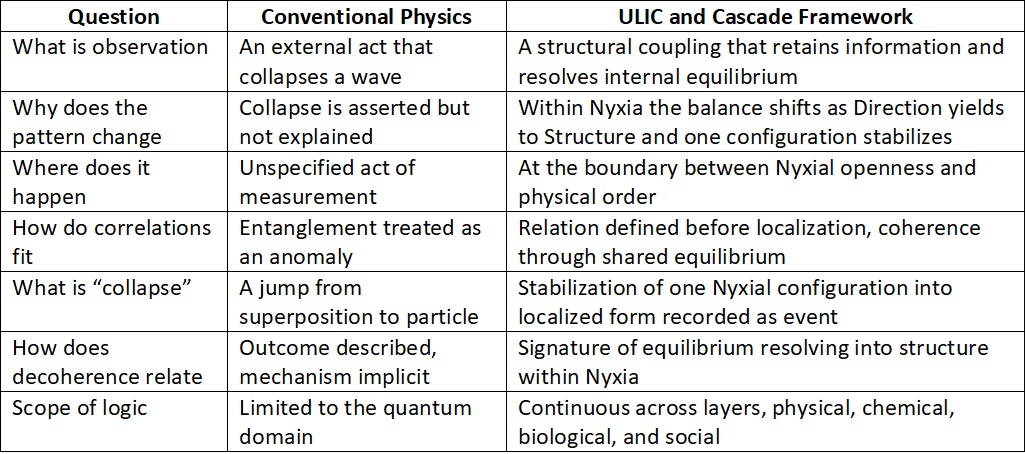 | Question | Conventional Physics | ULIC and Cascade Framework |
|---|---|---|
| What is observation | An external act that collapses a wave | A structural coupling that retains information and resolves internal equilibrium |
| Why does the pattern change | Collapse is asserted but not explained | Within Nyxia the balance shifts as Direction yields to Structure and one configuration stabilizes |
| Where does it happen | Unspecified act of measurement | At the boundary between Nyxial openness and physical order |
| How do correlations fit | Entanglement treated as an anomaly | Relation defined before localization, coherence through shared equilibrium |
| What is "collapse" | A jump from superposition to particle | Stabilization of one Nyxial configuration into localized form recorded as event |
| How does decoherence relate | Outcome described, mechanism implicit | Signature of equilibrium resolving into structure within Nyxia |
| Scope of logic | Limited to the quantum domain | Continuous across layers, physical, chemical, biological, and social |